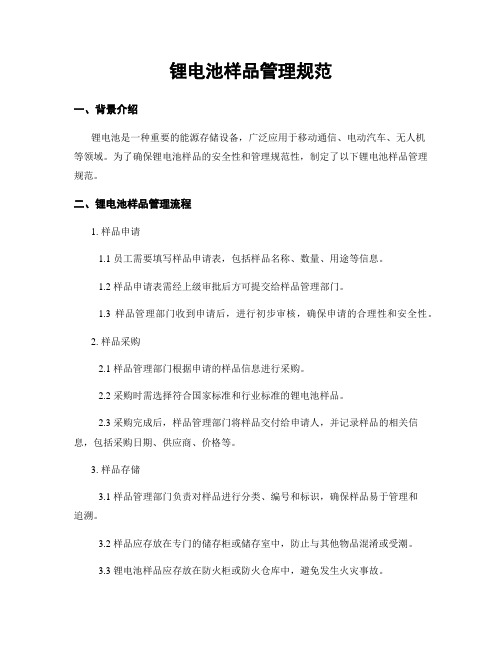 锂电池样品管理规范

一、背景介绍

锂电池是一种重要的能源存储设备，广泛应用于移动通信、电动汽车、无人机等领域。为了确保锂电池样品的安全性和管理规范性，制定了以下锂电池样品管理规范。

二、锂电池样品管理流程

1. 样品申请

1.1 员工需要填写样品申请表，包括样品名称、数量、用途等信息。

1.2 样品申请表需经上级审批后方可提交给样品管理部门。

1.3 样品管理部门收到申请后，进行初步审核，确保申请的合理性和安全性。

2. 样品采购

2.1 样品管理部门根据申请的样品信息进行采购。

2.2 采购时需选择符合国家标准和行业标准的锂电池样品。

2.3 采购完成后，样品管理部门将样品交付给申请人，并记录样品的相关信息，包括采购日期、供应商、价格等。

3. 样品存储

3.1 样品管理部门负责对样品进行分类、编号和标识，确保样品易于管理和追溯。

3.2 样品应存放在专门的储存柜或储存室中，防止与其他物品混淆或受潮。

3.3 锂电池样品应存放在防火柜或防火仓库中，避免发生火灾事故。